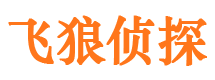 飞狼侦探